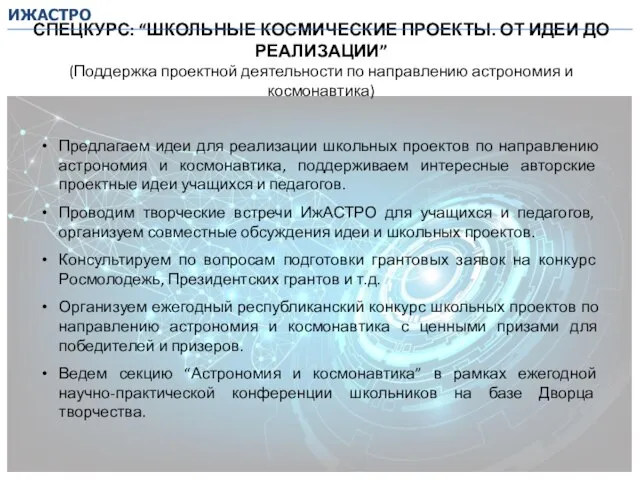 ИЖАСТРО

СПЕЦКУРС: “ШКОЛЬНЫЕ КОСМИЧЕСКИЕ ПРОЕКТЫ. ОТ ИДЕИ ДО РЕАЛИЗАЦИИ”

(Поддержка проектной деятельности по направлению астрономия и космонавтика)

• Предлагаем идеи для реализации школьных проектов по направлению астрономия и космонавтика, поддерживаем интересные авторские проектные идеи учащихся и педагогов.

• Проводим творческие встречи ИжАСТРО для учащихся и педагогов, организуем совместные обсуждения идеи и школьных проектов.

• Консультируем по вопросам подготовки грантовых заявок на конкурс Росмолодежь, Президентских грантов и т.д.

• Организуем ежегодный республиканский конкурс школьных проектов по направлению астрономия и космонавтика с ценными призами для победителей и призеров.

• Ведем секцию “Астрономия и космонавтика” в рамках ежегодной научно-практической конференции школьников на базе Дворца творчества.